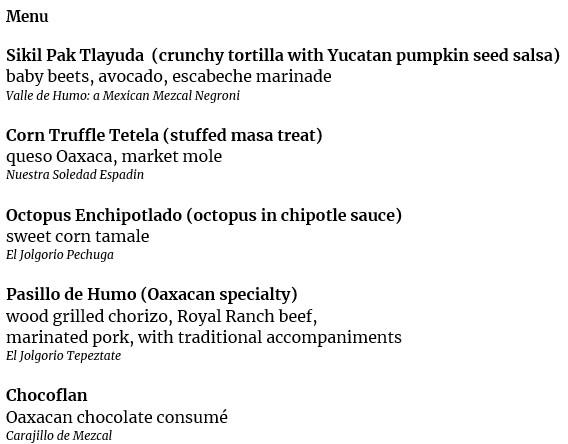 Menu

Sikil Pak Tlayuda (crunchy tortilla with Yucatan pumpkin seed salsa)
baby beets, avocado, escabeche marinade
Valle de Humo: a Mexican Mezcal Negroni

Corn Truffle Tetela (stuffed masa treat)
queso Oaxaca, market mole
Nuestra Soledad Espadin

Octopus Enchipotlado (octopus in chipotle sauce)
sweet corn tamale
El Jolgorio Pechuga

Pasillo de Humo (Oaxacan specialty)
wood grilled chorizo, Royal Ranch beef,
marinated pork, with traditional accompaniments
El Jolgorio Tepeztate

Chocoflan
Oaxacan chocolate consumé
Carajillo de Mezcal